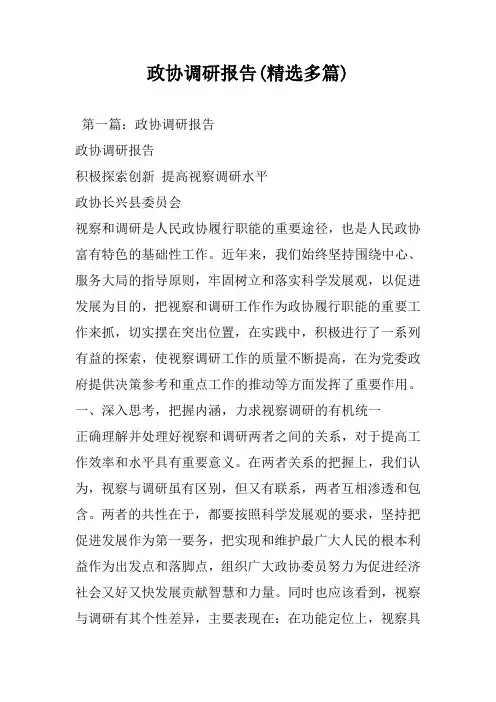 政协调研报告(精选多篇)

第一篇：政协调研报告

政协调研报告

积极探索创新 提高视察调研水平

政协长兴县委员会

视察和调研是人民政协履行职能的重要途径，也是人民政协富有特色的基础性工作。近年来，我们始终坚持围绕中心、服务大局的指导原则，牢固树立和落实科学发展观，以促进发展为目的，把视察和调研工作作为政协履行职能的重要工作来抓，切实摆在突出位置，在实践中，积极进行了一系列有益的探索，使视察调研工作的质量不断提高，在为党委政府提供决策参考和重点工作的推动等方面发挥了重要作用。

一、深入思考，把握内涵，力求视察调研的有机统一

正确理解并处理好视察和调研两者之间的关系，对于提高工作效率和水平具有重要意义。在两者关系的把握上，我们认为，视察与调研虽有区别，但又有联系，两者互相渗透和包含。两者的共性在于，都要按照科学发展观的要求，坚持把促进发展作为第一要务，把实现和维护最广大人民的根本利益作为出发点和落脚点，组织广大政协委员努力为促进经济社会又好又快发展贡献智慧和力量。同时也应该看到，视察与调研有其个性差异，主要表现在：在功能定位上，视察具